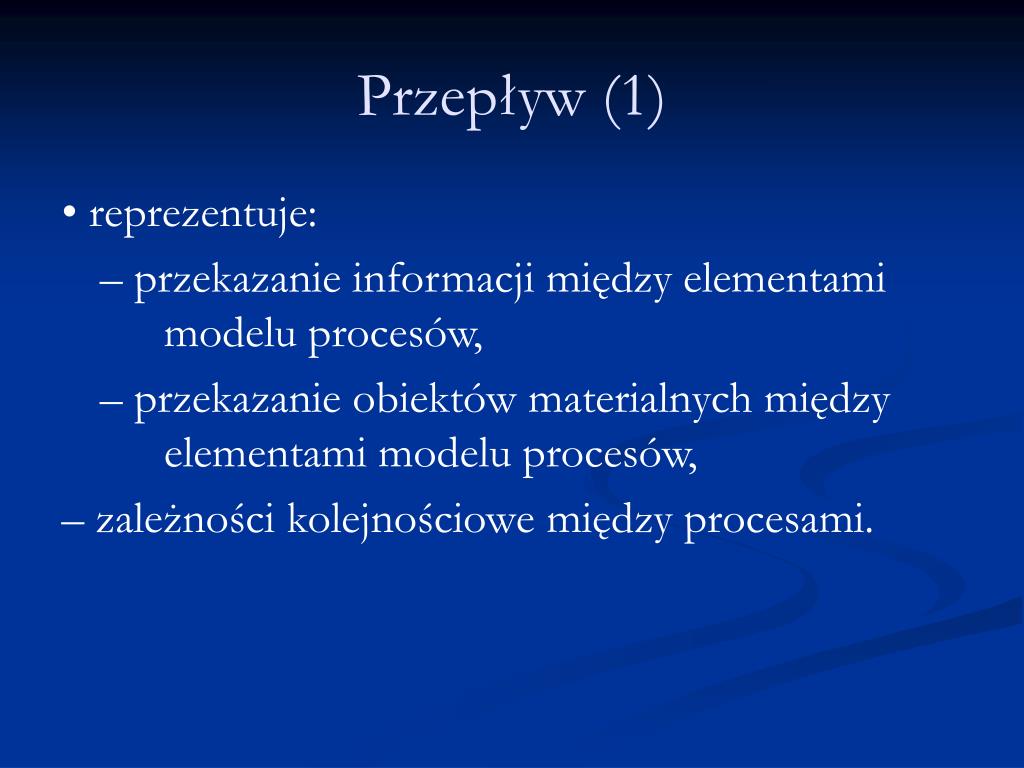 Przepływ (1)

• reprezentuje:

– przekazanie informacji między elementami modelu procesów,

– przekazanie obiektów materialnych między elementami modelu procesów,

– zależności kolejnościowe między procesami.